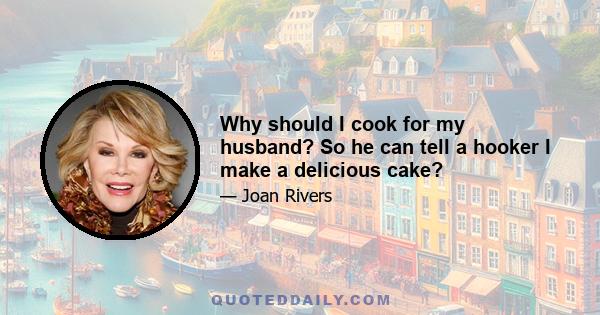 Why should I cook for my husband? So he can tell a hooker I make a delicious cake?

— Joan Rivers

QUOTEDDAILY.COM